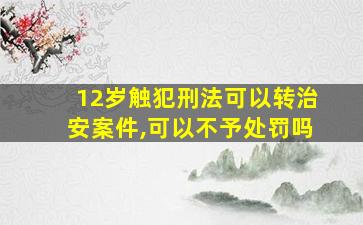 12岁触犯刑法可以转治安案件,可以不予处罚吗